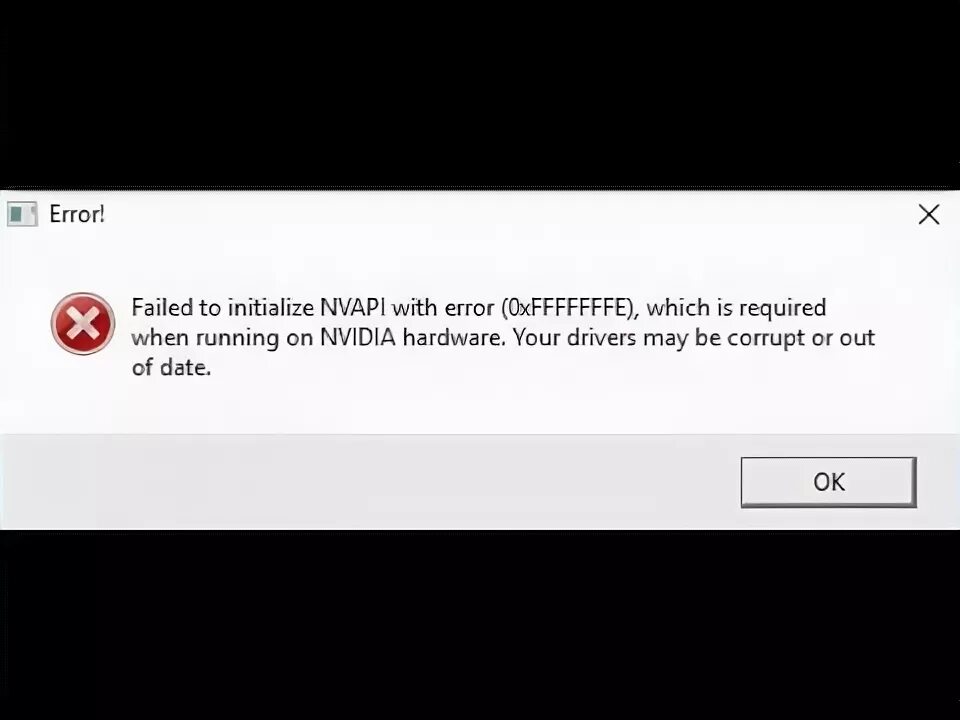 Error!

Failed to initialize NVAPI with error (0xFFFFFFFE), which is required when running on NVIDIA hardware. Your drivers may be corrupt or out of date.

OK